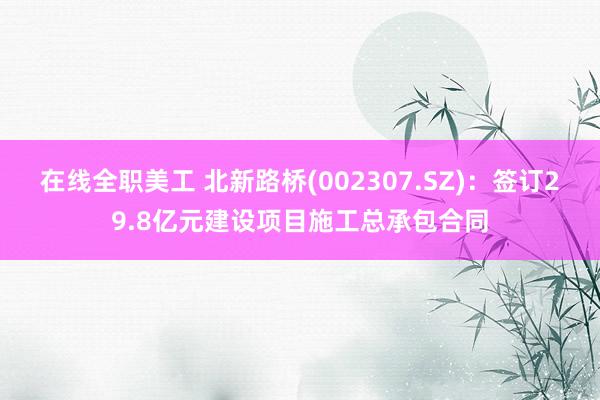 在线全职美工 北新路桥(002307.SZ)：签订29.8亿元建设项目施工总承包合同